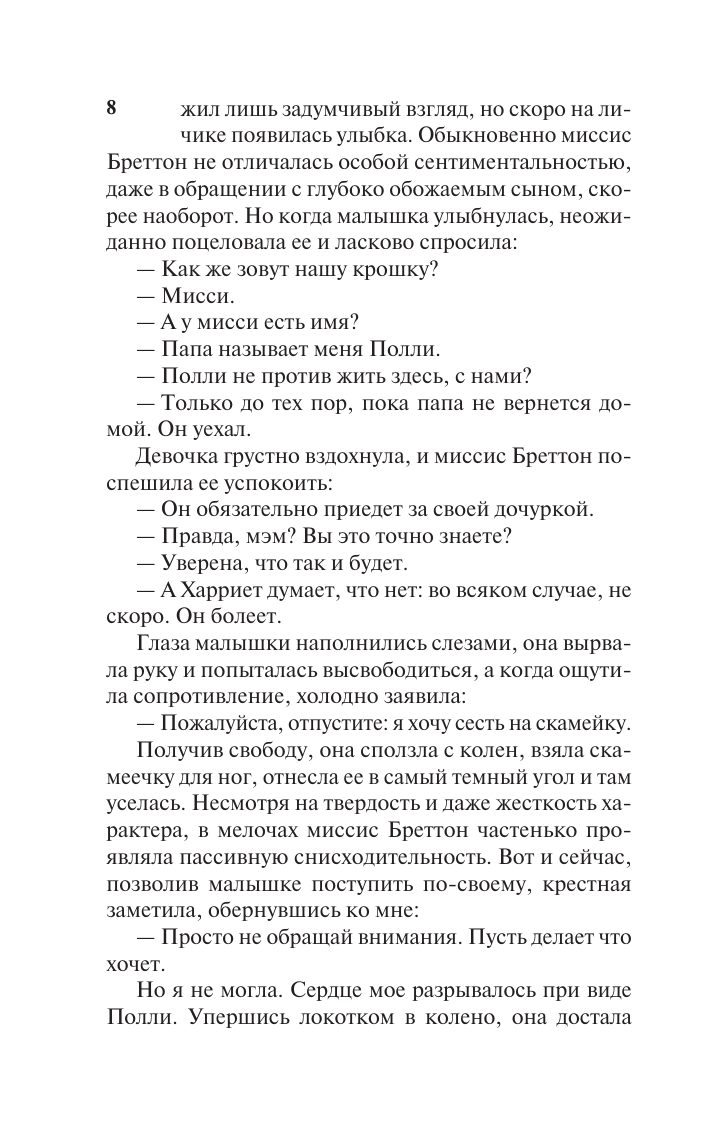 8

жил лишь задумчивый взгляд, но скоро на личике появилась улыбка. Обыкновенно миссис Бреттон не отличалась особой сентиментальностью, даже в обращении с глубоко обожаемым сыном, скорее наоборот. Но когда малышка улыбнулась, неожиданно поцеловала ее и ласково спросила:

— Как же зовут нашу крошку?

— Мисси.

— А у мисси есть имя?

— Папа называет меня Полли.

— Полли не против жить здесь, с нами?

— Только до тех пор, пока папа не вернется домой. Он уехал.

Девочка грустно вздохнула, и миссис Бреттон поспешила ее успокоить:

— Он обязательно приедет за своей дочуркой.

— Правда, мэм? Вы это точно знаете?

— Уверена, что так и будет.

— А Харриет думает, что нет: во всяком случае, не скоро. Он болеет.

Глаза малышки наполнились слезами, она вырвала руку и попыталась высвободиться, а когда ощутила сопротивление, холодно заявила:

— Пожалуйста, отпустите: я хочу сесть на скамейку.

Получив свободу, она сползла с колен, взяла скамеечку для ног, отнесла ее в самый темный угол и там уселась. Несмотря на твердость и даже жесткость характера, в мелочах миссис Бреттон частенько проявляла пассивную снисходительность. Вот и сейчас, позволив малышке поступить по-своему, крестная заметила, обернувшись ко мне:

— Просто не обращай внимания. Пусть делает что хочет.

Но я не могла. Сердце мое разрывалось при виде Полли. Упершись локотком в колено, она достала